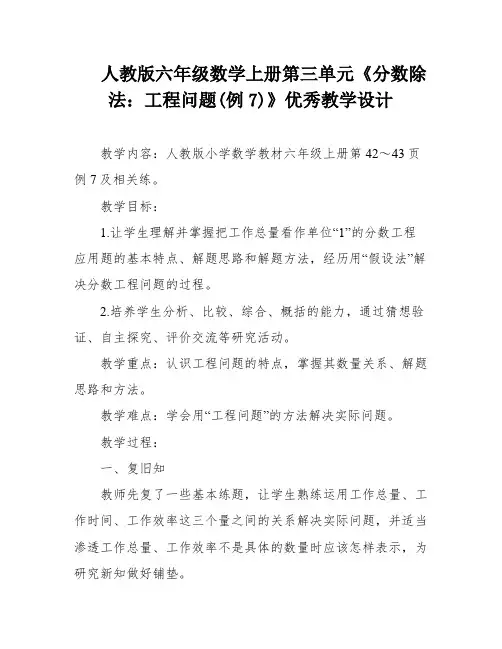 人教版六年级数学上册第三单元《分数除法：工程问题(例 7)》优秀教学设计

教学内容：人教版小学数学教材六年级上册第 42～43 页例 7 及相关练。

教学目标：

1.让学生理解并掌握把工作总量看作单位“1”的分数工程应用题的基本特点、解题思路和解题方法，经历用“假设法”解决分数工程问题的过程。

2.培养学生分析、比较、综合、概括的能力，通过猜想验证、自主探究、评价交流等研究活动。

教学重点：认识工程问题的特点，掌握其数量关系、解题思路和方法。

教学难点：学会用“工程问题”的方法解决实际问题。

教学过程：

一、复旧知

教师先复了一些基本练题，让学生熟练运用工作总量、工作时间、工作效率这三个量之间的关系解决实际问题，并适当渗透工作总量、工作效率不是具体的数量时应该怎样表示，为研究新知做好铺垫。